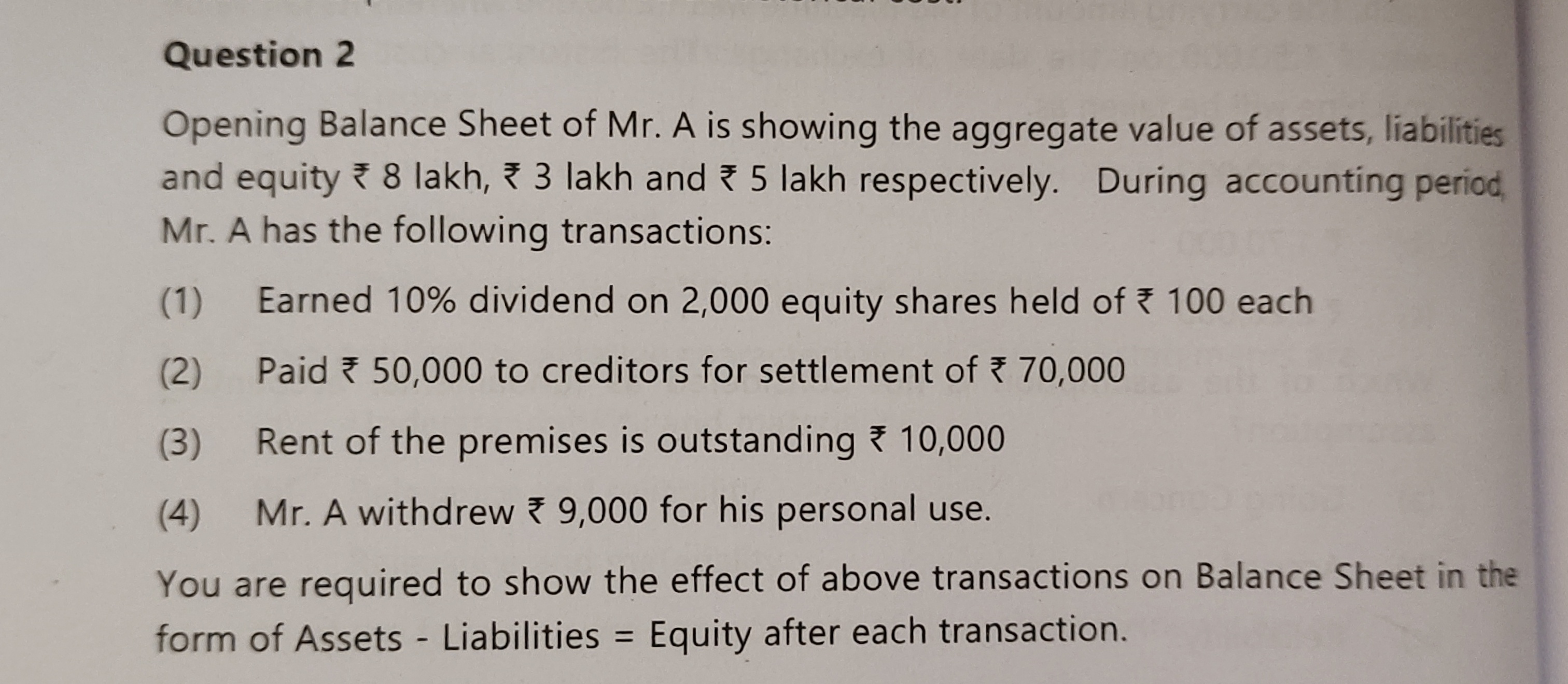 Question 2

Opening Balance Sheet of Mr. A is showing the aggregate value of assets, liabilities and equity ₹ 8 lakh, ₹ 3 lakh and ₹ 5 lakh respectively. During accounting period, Mr. A has the following transactions:

(1) Earned 10% dividend on 2,000 equity shares held of ₹ 100 each

(2) Paid ₹ 50,000 to creditors for settlement of ₹ 70,000

(3) Rent of the premises is outstanding ₹ 10,000

(4) Mr. A withdrew ₹ 9,000 for his personal use.

You are required to show the effect of above transactions on Balance Sheet in the form of Assets - Liabilities = Equity after each transaction.